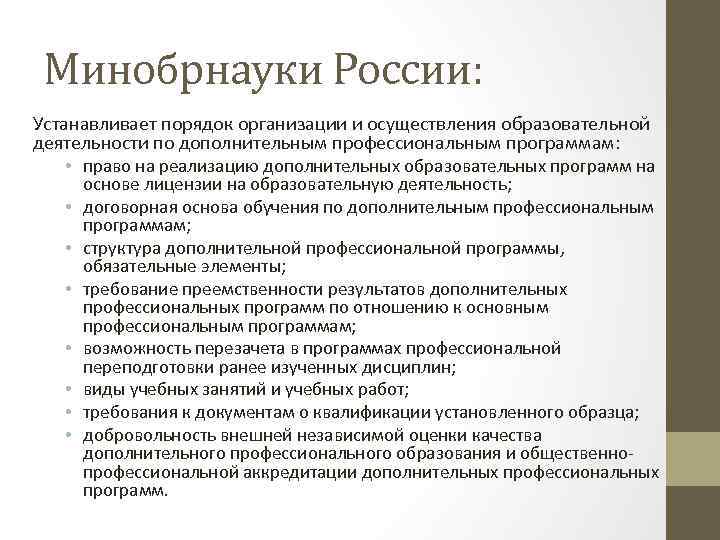 Минобрнауки России:

Устанавливает порядок организации и осуществления образовательной деятельности по дополнительным профессиональным программам:

• право на реализацию дополнительных образовательных программ на основе лицензии на образовательную деятельность;
• договорная основа обучения по дополнительным профессиональным программам;
• структура дополнительной профессиональной программы, обязательные элементы;
• требование преемственности результатов дополнительных профессиональных программ по отношению к основным профессиональным программам;
• возможность перезачета в программах профессиональной переподготовки ранее изученных дисциплин;
• виды учебных занятий и учебных работ;
• требования к документам о квалификации установленного образца;
• добровольность внешней независимой оценки качества дополнительного профессионального образования и общественно-профессиональной аккредитации дополнительных профессиональных программ.